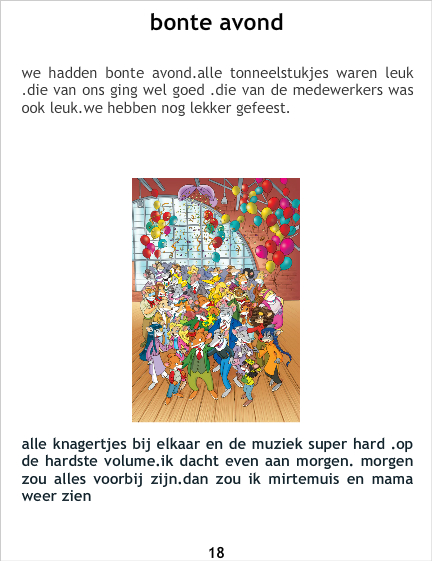 bonte avond

we hadden bonte avond.alle tonneelstukjes waren leuk .die van ons ging wel goed .die van de medewerkers was ook leuk.we hebben nog lekker gefeest.

alle knagertjes bij elkaar en de muziek super hard .op de hardste volume.ik dacht even aan morgen. morgen zou alles voorbij zijn.dan zou ik mirtemuis en mama weer zien

18